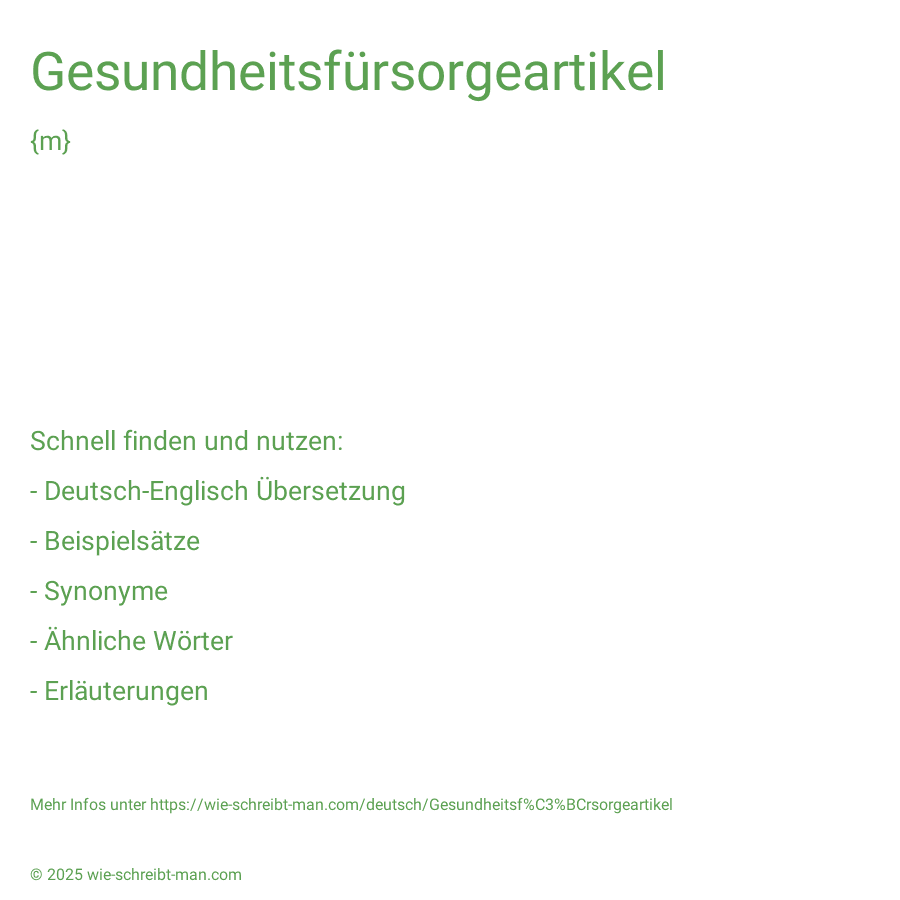 Gesundheitsfürsorgeartikel

{m}

Schnell finden und nutzen:

- Deutsch-Englisch Übersetzung

- Beispielsätze

- Synonyme

- Ähnliche Wörter

- Erläuterungen

Mehr Infos unter https://wie-schreibt-man.com/deutsch/Gesundheitsf%C3%BCrsorgeartikel

© 2025 wie-schreibt-man.com